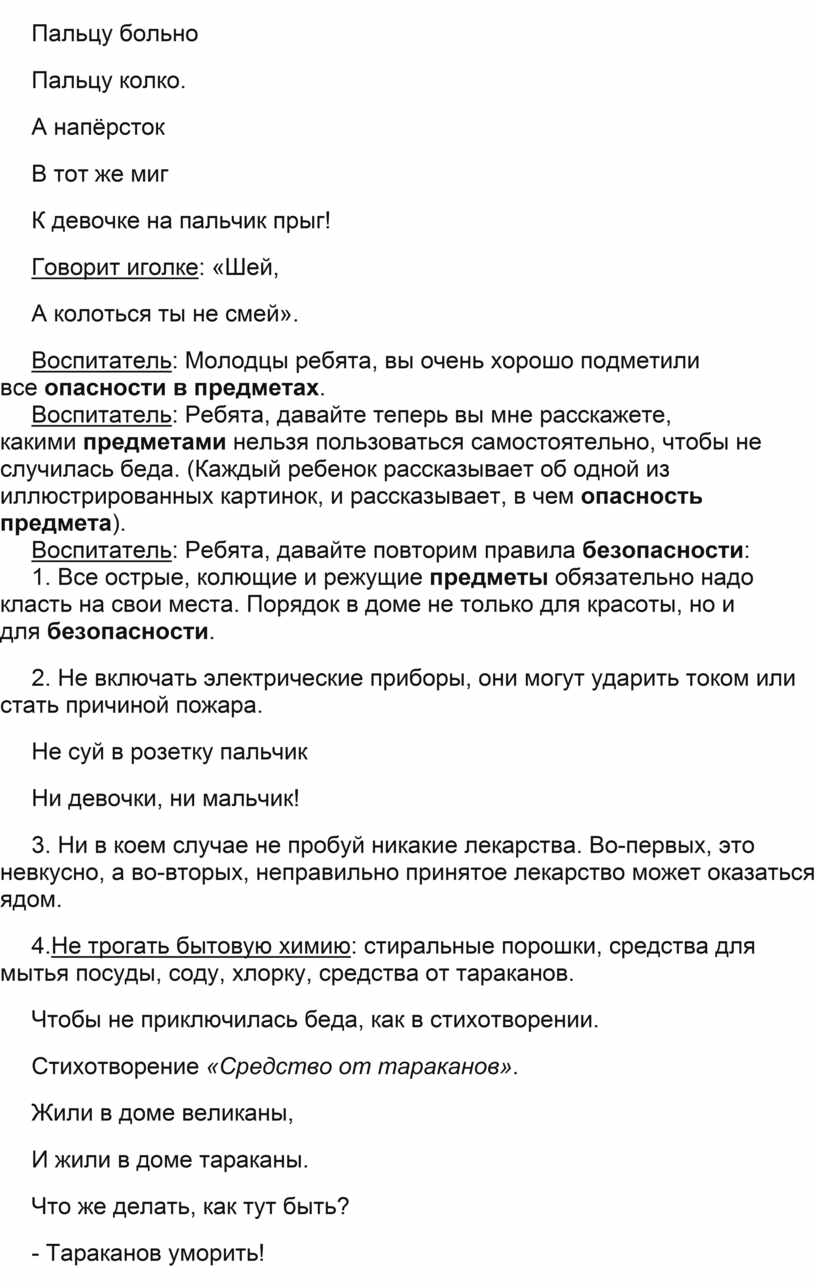 Пальцу больно

Пальцу колко.

А напёрсток

В тот же миг

К девочке на пальчик прыг!

Говорит иголке: «Шей,

А колоться ты не смей».

Воспитатель: Молодцы ребята, вы очень хорошо подметили все опасности в предметах.
Воспитатель: Ребята, давайте теперь вы мне расскажете, какими предметами нельзя пользоваться самостоятельно, чтобы не случилась беда. (Каждый ребенок рассказывает об одной из иллюстрированных картинок, и рассказывает, в чем опасность предмета).
Воспитатель: Ребята, давайте повторим правила безопасности:
1. Все острые, колющие и режущие предметы обязательно надо класть на свои места. Порядок в доме не только для красоты, но и для безопасности.

2. Не включать электрические приборы, они могут ударить током или стать причиной пожара.

Не суй в розетку пальчик

Ни девочки, ни мальчик!

3. Ни в коем случае не пробуй никакие лекарства. Во-первых, это невкусно, а во-вторых, неправильно принятое лекарство может оказаться ядом.

4.Не трогать бытовую химию: стиральные порошки, средства для мытья посуды, соду, хлорку, средства от тараканов.

Чтобы не приключилась беда, как в стихотворении.

Стихотворение «Средство от тараканов».

Жили в доме великаны,

И жили в доме тараканы.

Что же делать, как тут быть?

- Тараканов уморить!